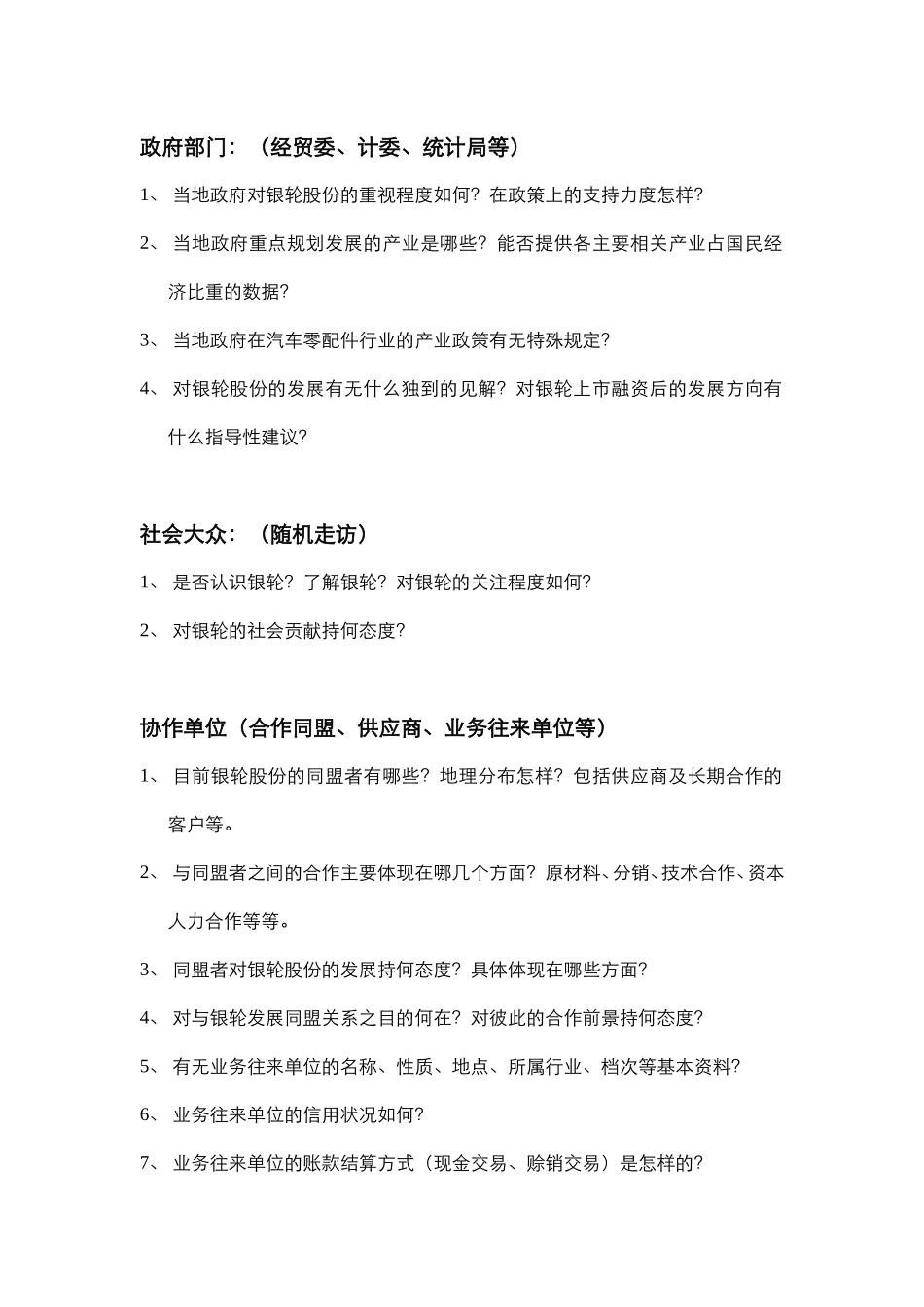 政府部门：（经贸委、计委、统计局等）

1、 当地政府对银轮股份的重视程度如何？在政策上的支持力度怎样？

2、 当地政府重点规划发展的产业是哪些？能否提供各主要相关产业占国民经济比重的数据？

3、 当地政府在汽车零配件行业的产业政策有无特殊规定？

4、 对银轮股份的发展有无什么独到的见解？对银轮上市融资后的发展方向有什么指导性建议？

社会大众：（随机走访）

1、 是否认识银轮？了解银轮？对银轮的关注程度如何？

2、 对银轮的社会贡献持何态度？

协作单位（合作同盟、供应商、业务往来单位等）

1、 目前银轮股份的同盟者有哪些？地理分布怎样？包括供应商及长期合作的客户等。

2、 与同盟者之间的合作主要体现在哪几个方面？原材料、分销、技术合作、资本人力合作等等。

3、 同盟者对银轮股份的发展持何态度？具体体现在哪些方面？

4、 对与银轮发展同盟关系之目的何在？对彼此的合作前景持何态度？

5、 有无业务往来单位的名称、性质、地点、所属行业、档次等基本资料？

6、 业务往来单位的信用状况如何？

7、 业务往来单位的账款结算方式（现金交易、赊销交易）是怎样的？